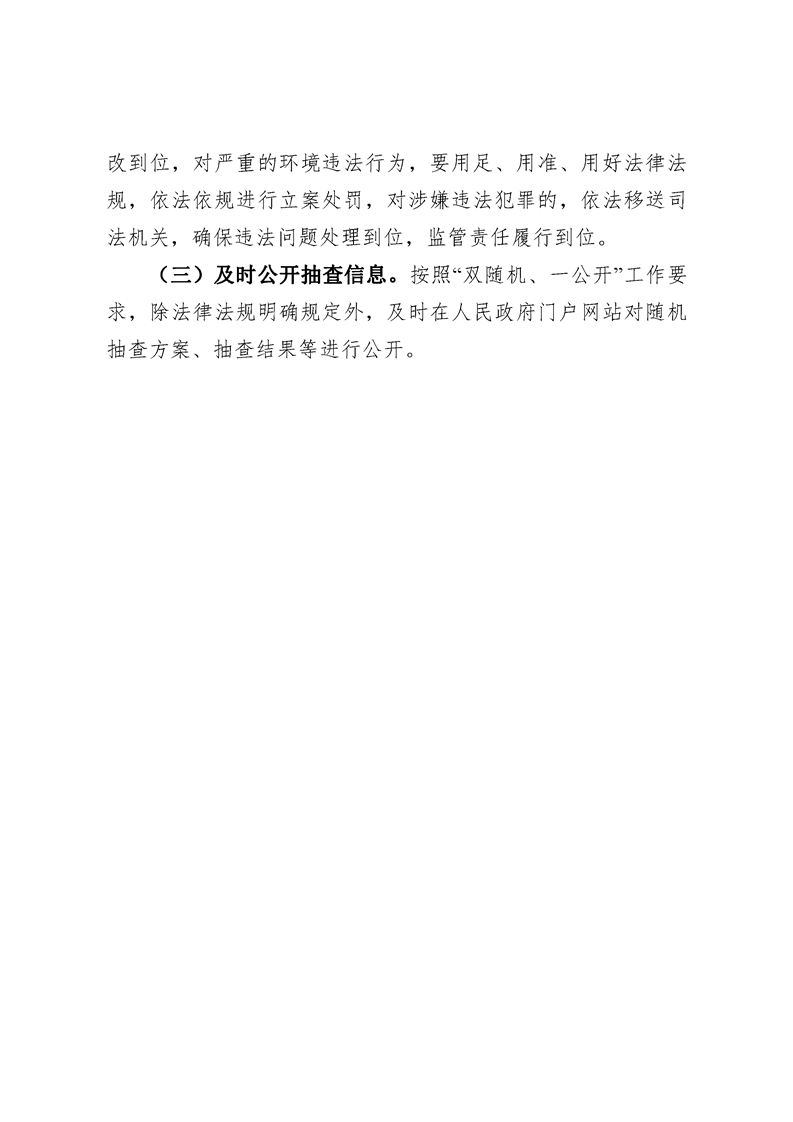 改到位，对严重的环境违法行为，要用足、用准、用好法律法规，依法依规进行立案处罚，对涉嫌违法犯罪的，依法移送司法机关，确保违法问题处理到位，监管责任履行到位。

（三）及时公开抽查信息。按照“双随机、一公开”工作要求，除法律法规明确规定外，及时在人民政府门户网站对随机抽查方案、抽查结果等进行公开。